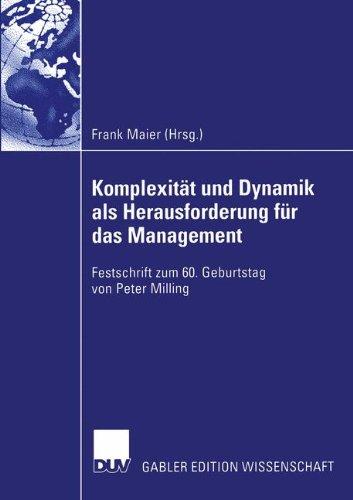 Frank Maier (Hrsg.)

Komplexität und Dynamik als Herausforderung für das Management

Festschrift zum 60. Geburtstag von Peter Milling

DUV

GABLER EDITION WISSENSCHAFT